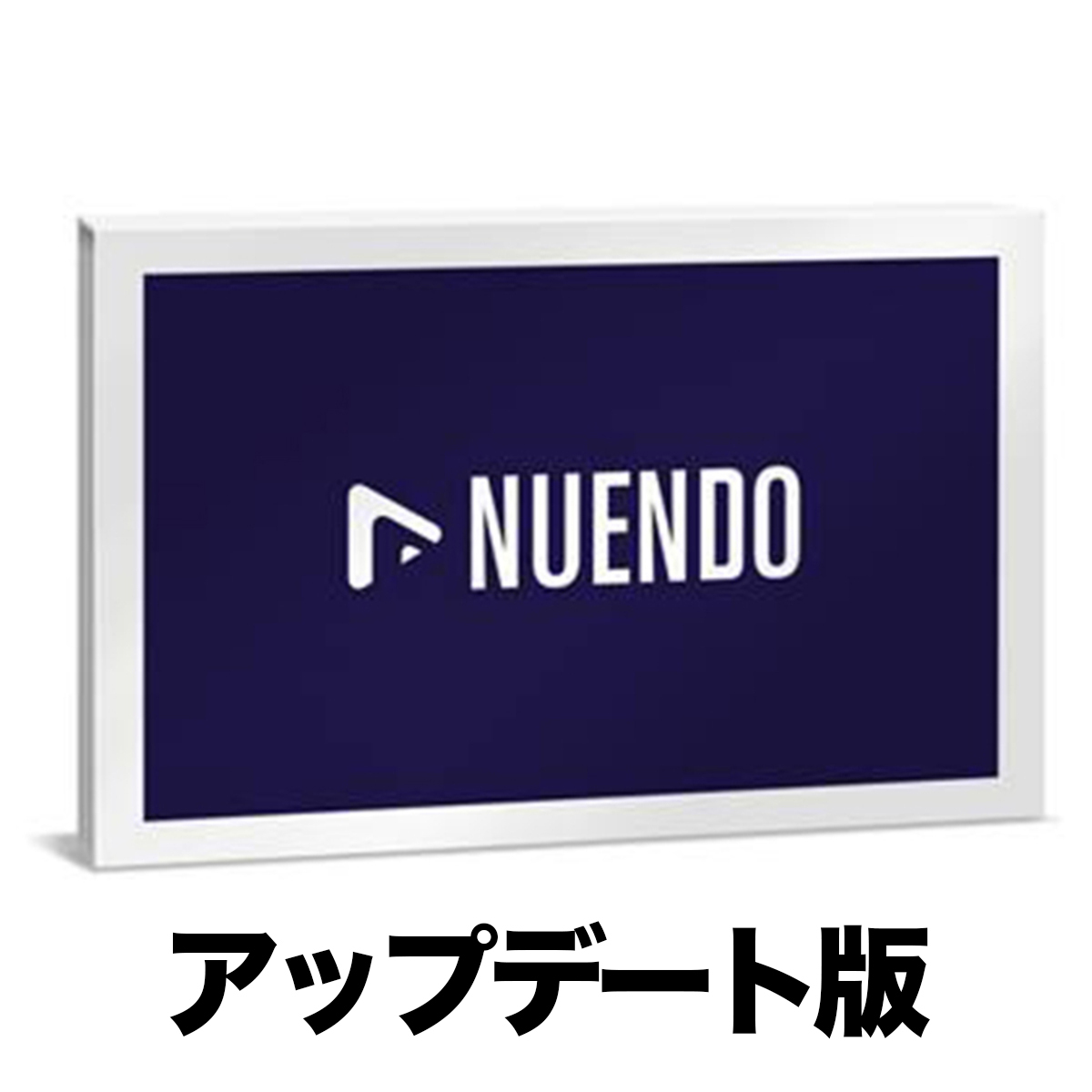 NUENDO

アップデート版